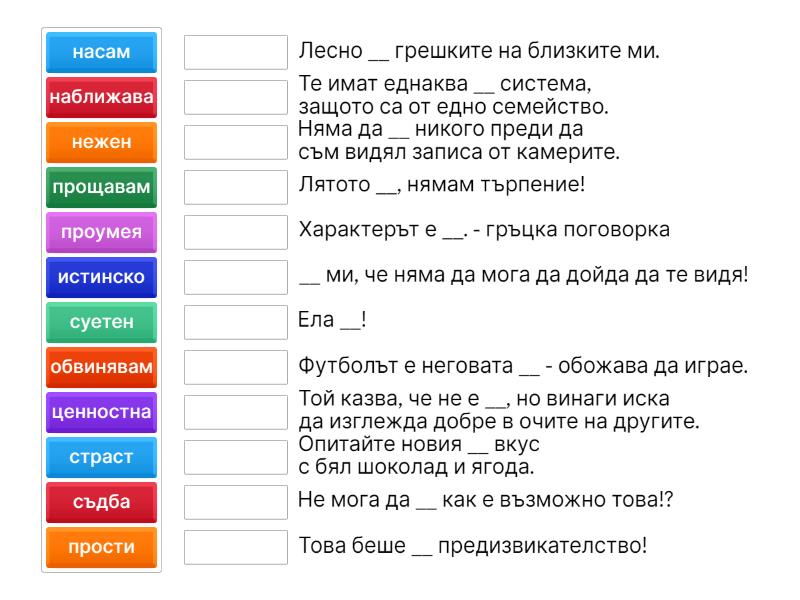 насам
наближава
нежен
прощавам
проумея
истинско
суетен
обвинявам
ценностна
страст
съдба
прости

Лесно __ грешките на близките ми.

Те имат еднаква __ система, защото са от едно семейство.

Няма да __ никого преди да съм видял записа от камерите.

Лятото __, нямам търпение!

Характерът е __. - гръцка поговорка

__ ми, че няма да мога да дойда да те видя!

Ела __!

Футболът е неговата __ - обожава да играе.

Той казва, че не е __, но винаги иска да изглежда добре в очите на другите.

Опитайте новия __ вкус с бял шоколад и ягода.

Не мога да __ как е възможно това!?

Това беше __ предизвикателство!